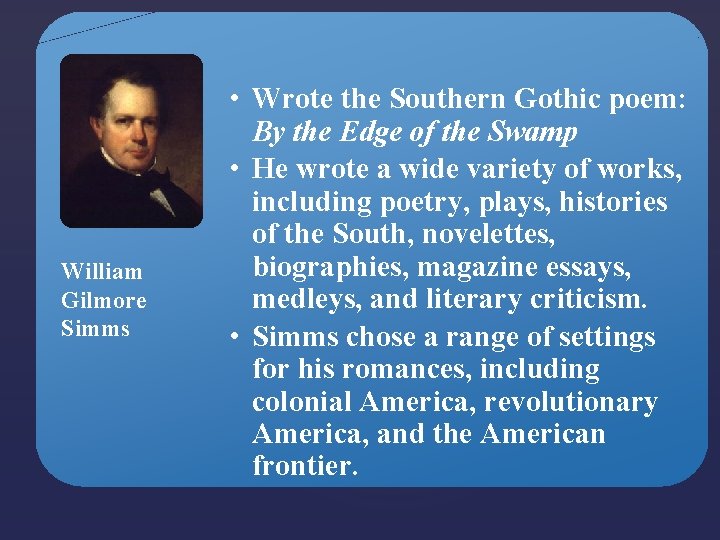 William
Gilmore
Simms

• Wrote the Southern Gothic poem: By the Edge of the Swamp
• He wrote a wide variety of works, including poetry, plays, histories of the South, novelettes, biographies, magazine essays, medleys, and literary criticism.
• Simms chose a range of settings for his romances, including colonial America, revolutionary America, and the American frontier.